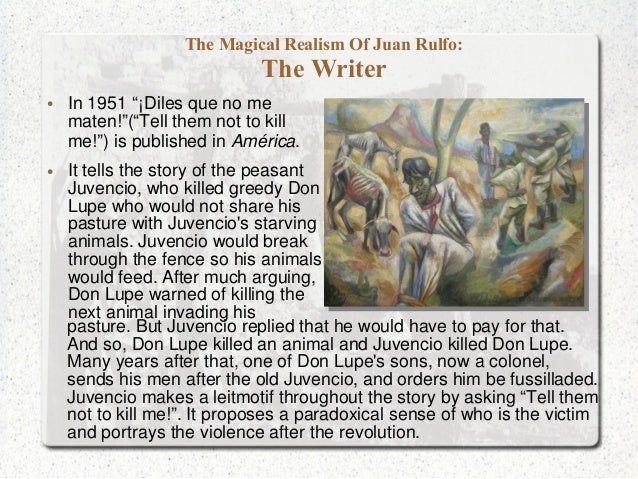 The Magical Realism Of Juan Rulfo:
The Writer

• In 1951 "¡Diles que no me maten!"("Tell them not to kill me!") is published in América.

• It tells the story of the peasant Juvencio, who killed greedy Don Lupe who would not share his pasture with Juvencio's starving animals. Juvencio would break through the fence so his animals would feed. After much arguing, Don Lupe warned of killing the next animal invading his pasture. But Juvencio replied that he would have to pay for that. And so, Don Lupe killed an animal and Juvencio killed Don Lupe. Many years after that, one of Don Lupe's sons, now a colonel, sends his men after the old Juvencio, and orders him be fussilladed. Juvencio makes a leitmotif throughout the story by asking "Tell them not to kill me!". It proposes a paradoxical sense of who is the victim and portrays the violence after the revolution.